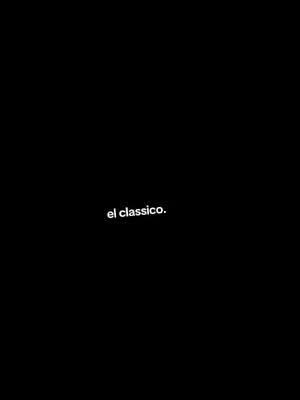 el classico.